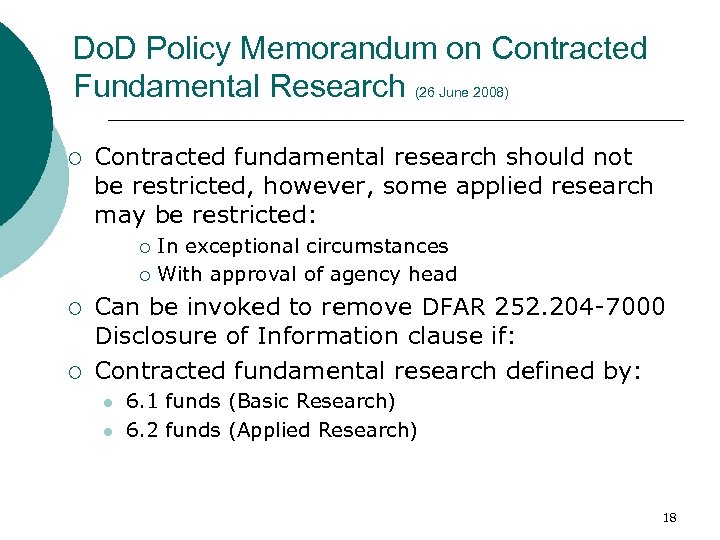 DoD Policy Memorandum on Contracted Fundamental Research (26 June 2008)

○ Contracted fundamental research should not be restricted, however, some applied research may be restricted:
○ In exceptional circumstances
○ With approval of agency head
○ Can be invoked to remove DFAR 252.204-7000 Disclosure of Information clause if:
○ Contracted fundamental research defined by:
● 6.1 funds (Basic Research)
● 6.2 funds (Applied Research)

18